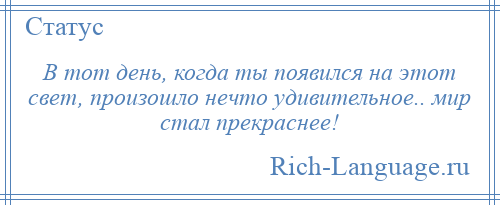 Статус

В тот день, когда ты появился на этот свет, произошло нечто удивительное.. мир стал прекраснее!

Rich-Language.ru